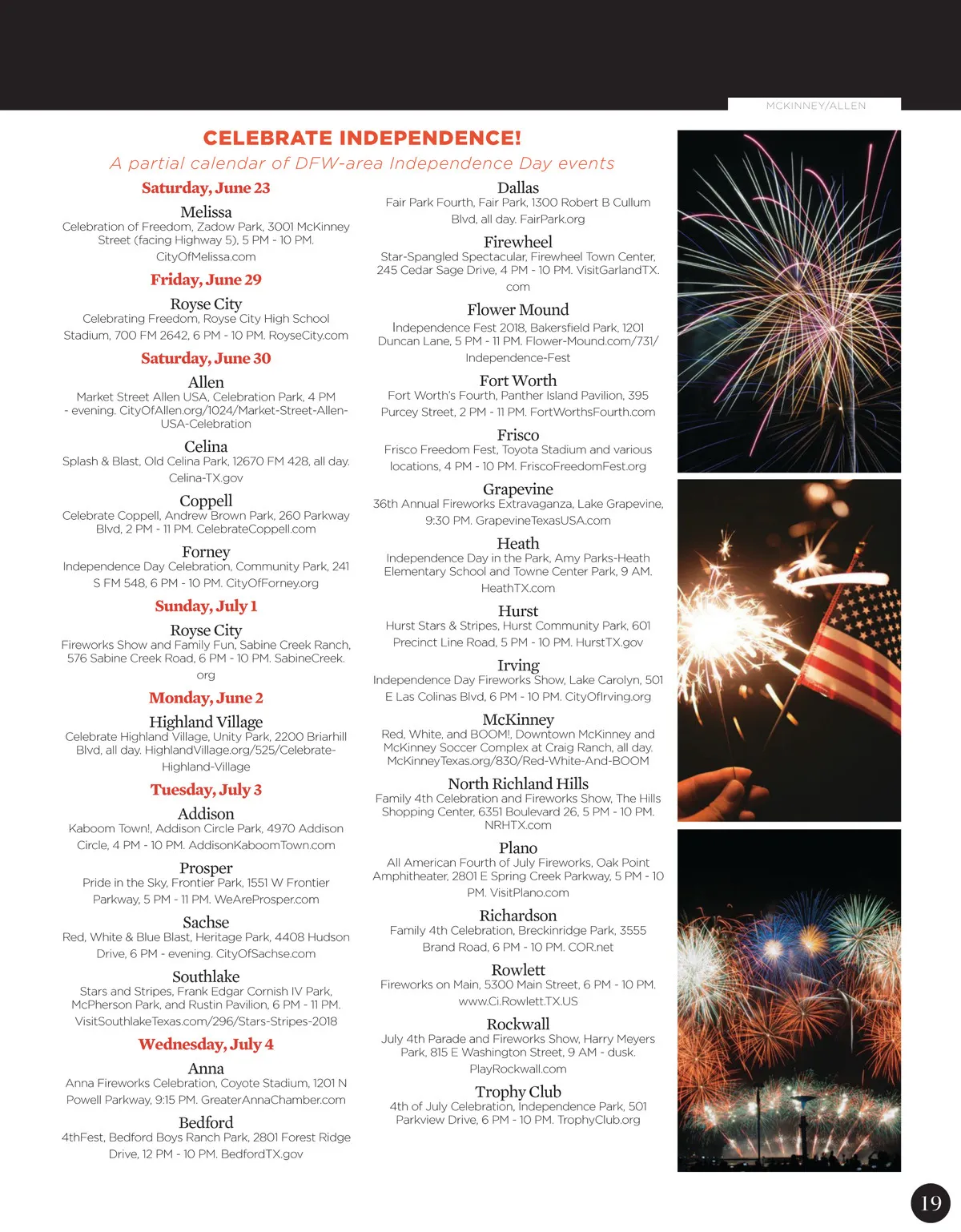 MCKINNEY/ALLEN

CELEBRATE INDEPENDENCE!

A partial calendar of DFW-area Independence Day events

Saturday, June 23

Melissa
Celebration of Freedom, Zadow Park, 3001 McKinney Street (facing Highway 5), 5 PM - 10 PM. CityOfMelissa.com

Friday, June 29

Royse City
Celebrating Freedom, Royse City High School Stadium, 700 FM 2642, 6 PM - 10 PM. RoyseCity.com

Saturday, June 30

Allen
Market Street Allen USA, Celebration Park, 4 PM - evening. CityOfAllen.org/1024/Market-Street-Allen-USA-Celebration

Celina
Splash & Blast, Old Celina Park, 12670 FM 428, all day. Celina-TX.gov

Coppell
Celebrate Coppell, Andrew Brown Park, 260 Parkway Blvd, 2 PM - 11 PM. CelebrateCoppell.com

Forney
Independence Day Celebration, Community Park, 241 S FM 548, 6 PM - 10 PM. CityOfForney.org

Sunday, July 1

Royse City
Fireworks Show and Family Fun, Sabine Creek Ranch, 576 Sabine Creek Road, 6 PM - 10 PM. SabineCreek.org

Monday, June 2

Highland Village
Celebrate Highland Village, Unity Park, 2200 Briarhill Blvd, all day. HighlandVillage.org/525/Celebrate-Highland-Village

Tuesday, July 3

Addison
Kaboom Town!, Addison Circle Park, 4970 Addison Circle, 4 PM - 10 PM. AddisonKaboomTown.com

Prosper
Pride in the Sky, Frontier Park, 1551 W Frontier Parkway, 5 PM - 11 PM. WeAreProsper.com

Sachse
Red, White & Blue Blast, Heritage Park, 4408 Hudson Drive, 6 PM - evening. CityOfSachse.com

Southlake
Stars and Stripes, Frank Edgar Cornish IV Park, McPherson Park, and Rustin Pavilion, 6 PM - 11 PM. VisitSouthlakeTexas.com/296/Stars-Stripes-2018

Wednesday, July 4

Anna
Anna Fireworks Celebration, Coyote Stadium, 1201 N Powell Parkway, 9:15 PM. GreaterAnnaChamber.com

Bedford
4thFest, Bedford Boys Ranch Park, 2801 Forest Ridge Drive, 12 PM - 10 PM. BedfordTX.gov

Dallas
Fair Park Fourth, Fair Park, 1300 Robert B Cullum Blvd, all day. FairPark.org

Firewheel
Star-Spangled Spectacular, Firewheel Town Center, 245 Cedar Sage Drive, 4 PM - 10 PM. VisitGarlandTX.com

Flower Mound
Independence Fest 2018, Bakersfield Park, 1201 Duncan Lane, 5 PM - 11 PM. Flower-Mound.com/731/Independence-Fest

Fort Worth
Fort Worth's Fourth, Panther Island Pavilion, 395 Purcey Street, 2 PM - 11 PM. FortWorthsFourth.com

Frisco
Frisco Freedom Fest, Toyota Stadium and various locations, 4 PM - 10 PM. FriscoFreedomFest.org

Grapevine
36th Annual Fireworks Extravaganza, Lake Grapevine, 9:30 PM. GrapevineTexasUSA.com

Heath
Independence Day in the Park, Amy Parks-Heath Elementary School and Towne Center Park, 9 AM. HeathTX.com

Hurst
Hurst Stars & Stripes, Hurst Community Park, 601 Precinct Line Road, 5 PM - 10 PM. HurstTX.gov

Irving
Independence Day Fireworks Show, Lake Carolyn, 501 E Las Colinas Blvd, 6 PM - 10 PM. CityOfIrving.org

McKinney
Red, White, and BOOM!, Downtown McKinney and McKinney Soccer Complex at Craig Ranch, all day. McKinneyTexas.org/830/Red-White-And-BOOM

North Richland Hills
Family 4th Celebration and Fireworks Show, The Hills Shopping Center, 6351 Boulevard 26, 5 PM - 10 PM. NRHTX.com

Plano
All American Fourth of July Fireworks, Oak Point Amphitheater, 2801 E Spring Creek Parkway, 5 PM - 10 PM. VisitPlano.com

Richardson
Family 4th Celebration, Breckinridge Park, 3555 Brand Road, 6 PM - 10 PM. COR.net

Rowlett
Fireworks on Main, 5300 Main Street, 6 PM - 10 PM. www.Ci.Rowlett.TX.US

Rockwall
July 4th Parade and Fireworks Show, Harry Meyers Park, 815 E Washington Street, 9 AM - dusk. PlayRockwall.com

Trophy Club
4th of July Celebration, Independence Park, 501 Parkview Drive, 6 PM - 10 PM. TrophyClub.org

19